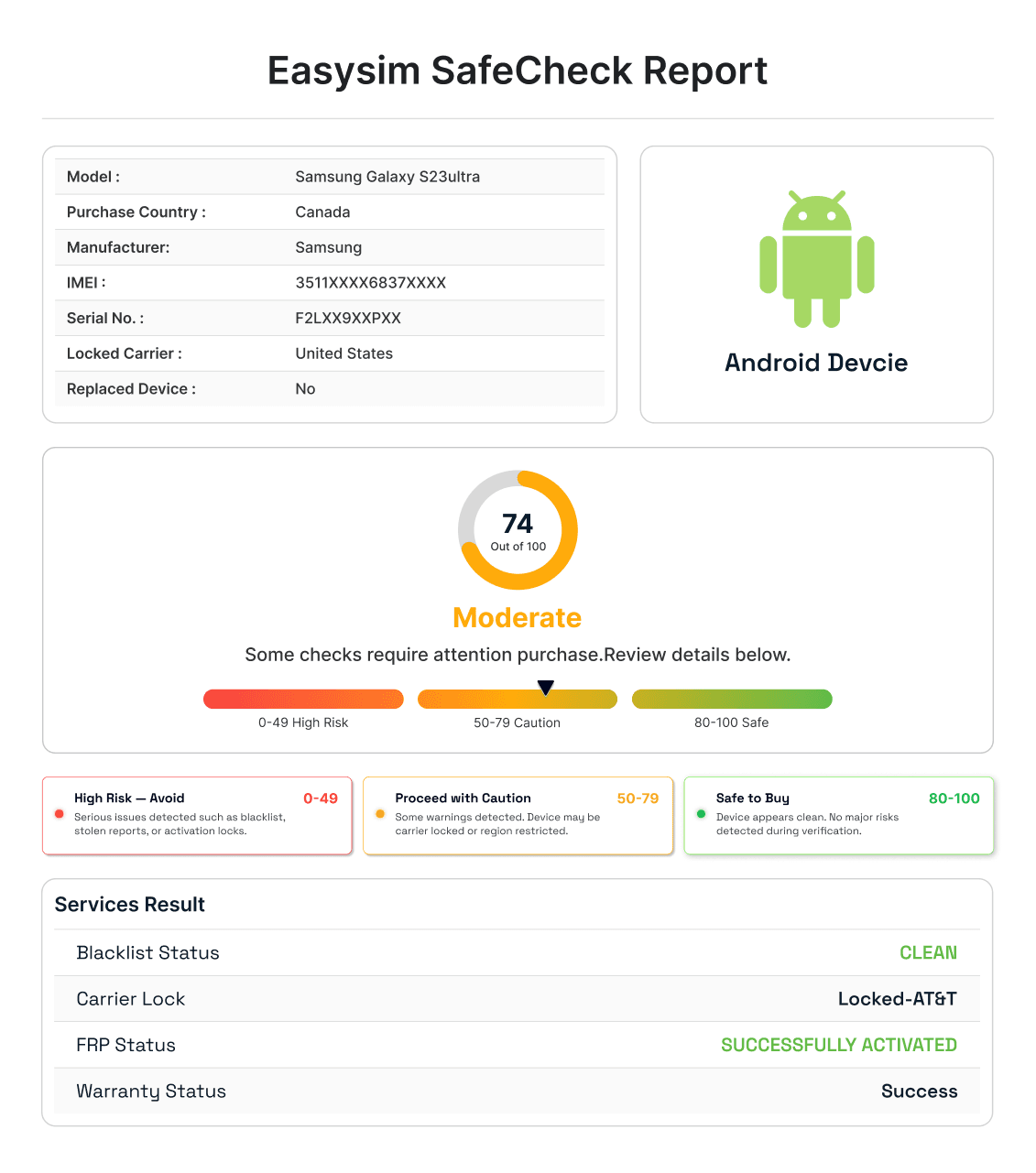 Easysim SafeCheck Report

| Model : | Samsung Galaxy S23ultra |
|---|---|
| Purchase Country : | Canada |
| Manufacturer: | Samsung |
| IMEI : | 3511XXXX6837XXXX |
| Serial No. : | F2LXX9XXPXX |
| Locked Carrier : | United States |
| Replaced Device : | No |

Android Devcie

74
Out of 100

Moderate

Some checks require attention purchase.Review details below.

0-49 High Risk
50-79 Caution
80-100 Safe

High Risk — Avoid 0-49
Serious issues detected such as blacklist, stolen reports, or activation locks.

Proceed with Caution 50-79
Some warnings detected. Device may be carrier locked or region restricted.

Safe to Buy 80-100
Device appears clean. No major risks detected during verification.

Services Result

| Blacklist Status | CLEAN |
|---|---|
| Carrier Lock | Locked-AT&T |
| FRP Status | SUCCESSFULLY ACTIVATED |
| Warranty Status | Success |